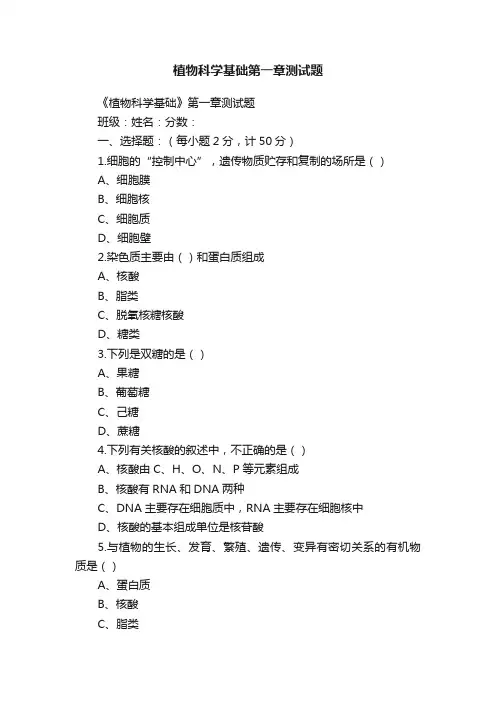 植物科学基础第一章测试题

《植物科学基础》第一章测试题

班级：姓名：分数：

一、选择题：（每小题 2 分，计 50 分）

1.细胞的“控制中心”，遗传物质贮存和复制的场所是（ ）

A、细胞膜

B、细胞核

C、细胞质

D、细胞壁

2.染色质主要由（ ）和蛋白质组成

A、核酸

B、脂类

C、脱氧核糖核酸

D、糖类

3.下列是双糖的是（ ）

A、果糖

B、葡萄糖

C、己糖

D、蔗糖

4.下列有关核酸的叙述中，不正确的是（ ）

A、核酸由 C、H、O、N、P 等元素组成

B、核酸有 RNA 和 DNA 两种

C、DNA 主要存在细胞质中，RNA 主要存在细胞核中

D、核酸的基本组成单位是核苷酸

5.与植物的生长、发育、繁殖、遗传、变异有密切关系的有机物质是（ ）

A、蛋白质

B、核酸

C、脂类